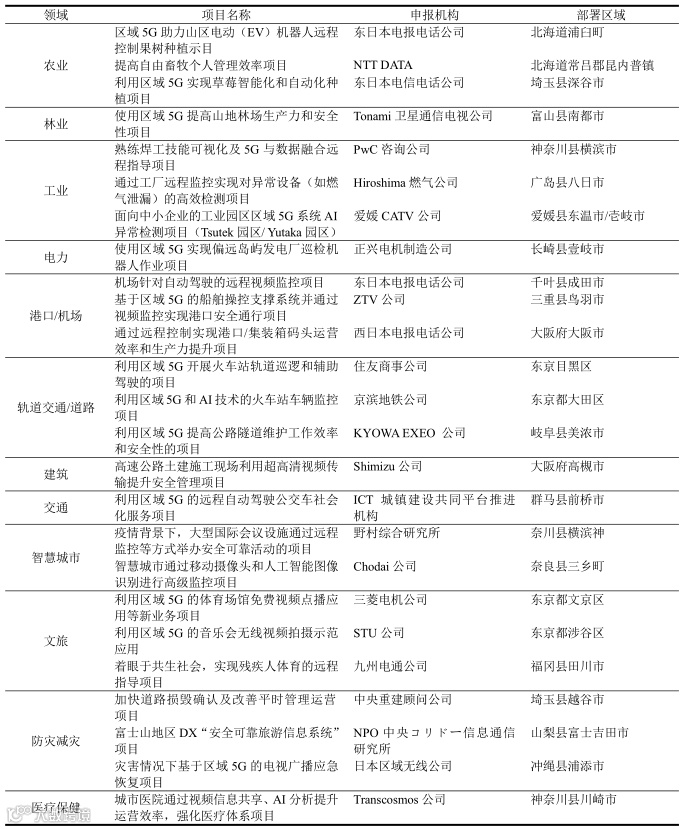 | 领域 | 项目名称 | 申报机构 | 部署区域 |
|---|---|---|---|
| 农业 | 区域 5G 助力山区电动（EV）机器人远程控制果树种植示目 | 东日本电报电话公司 | 北海道浦臼町 |
| | 提高自由畜牧个人管理效率项目 | NTT DATA | 北海道常吕郡昆内普镇 |
| | 利用区域 5G 实现草莓智能化和自动化种植项目 | 东日本电信电话公司 | 埼玉县深谷市 |
| 林业 | 使用区域 5G 提高山地林场生产力和安全性项目 | Tonami 卫星通信电视公司 | 富山县南都市 |
| 工业 | 熟练焊工技能可视化及 5G 与数据融合远程指导项目 | PwC 咨询公司 | 神奈川县横滨市 |
| | 通过工厂远程监控实现对异常设备（如燃气泄漏）的高效检测项目 | Hiroshima 燃气公司 | 广岛县八日市 |
| | 面向中小企业的工业园区区域 5G 系统 AI 异常检测项目（Tsutek 园区/ Yutaka 园区） | 爱媛 CATV 公司 | 爱媛县东温市/壱岐市 |
| 电力 | 使用区域 5G 实现偏远岛屿发电厂巡检机器人作业项目 | 正兴电机制造公司 | 长崎县壹岐市 |
| 港口/机场 | 机场针对自动驾驶的远程视频监控项目 | 东日本电报电话公司 | 千叶县成田市 |
| | 基于区域 5G 的船舶操控支撑系统并通过视频监控实现港口安全通行项目 | ZTV 公司 | 三重县鸟羽市 |
| | 通过远程控制实现港口/集装箱码头运营效率和生产力提升项目 | 西日本电报电话公司 | 大阪府大阪市 |
| 轨道交通/道路 | 利用区域 5G 开展火车站轨道巡逻和辅助驾驶的项目 | 住友商事公司 | 东京目黑区 |
| | 利用区域 5G 和 AI 技术的火车站车辆监控项目 | 京滨地铁公司 | 东京都大田区 |
| | 利用区域 5G 提高公路隧道维护工作效率和安全性的项目 | KYOWA EXEO 公司 | 岐阜县美浓市 |
| 建筑 | 高速公路土建施工现场利用超高清视频传输提升安全管理项目 | Shimizu 公司 | 大阪府高槻市 |
| 交通 | 利用区域 5G 的远程自动驾驶公交车社会化服务项目 | ICT 城镇建设共同平台推进机构 | 群马县前桥市 |
| 智慧城市 | 疫情背景下，大型国际会议设施通过远程监控等方式举办安全可靠活动的项目 | 野村综合研究所 | 奈川县横滨神 |
| | 智慧城市通过移动摄像头和人工智能图像识别进行高级监控项目 | Chodai 公司 | 奈良县三乡町 |
| 文旅 | 利用区域 5G 的体育场馆免费视频点播应用等新业务项目 | 三菱电机公司 | 东京都文京区 |
| | 利用区域 5G 的音乐会无线视频拍摄示范应用 | STU 公司 | 东京都涉谷区 |
| | 着眼于共生社会，实现残疾人体育的远程指导项目 | 九州电通公司 | 福冈县田川市 |
| 防灾减灾 | 加快道路损毁确认及改善平时管理运营项目 | 中央重建顾问公司 | 埼玉县越谷市 |
| | 富士山地区 DX“安全可靠旅游信息系统”项目 | NPO 中央コリドー信息通信研究所 | 山梨县富士吉田市 |
| | 灾害情况下基于区域 5G 的电视广播应急恢复项目 | 日本区域无线公司 | 冲绳县浦添市 |
| 医疗保健 | 城市医院通过视频信息共享、AI 分析提升运营效率，强化医疗体系项目 | Transcosmos 公司 | 神奈川县川崎市 |